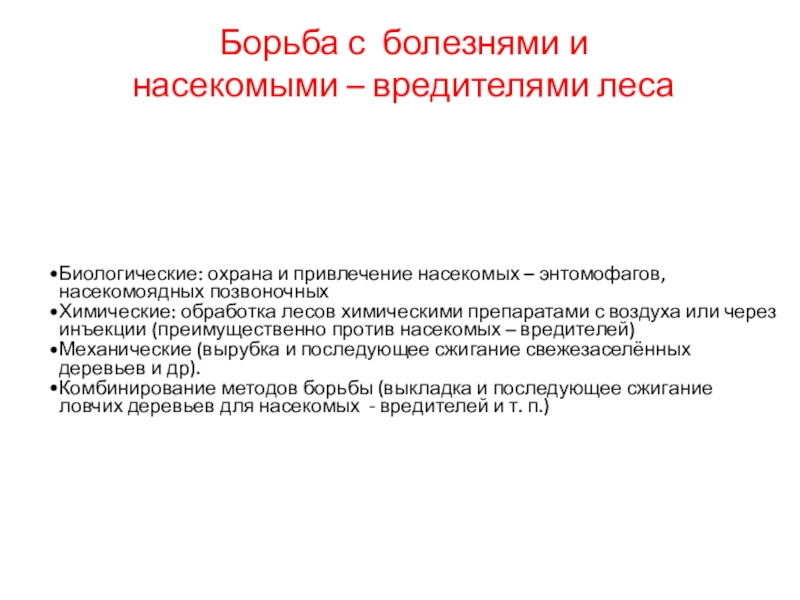 Борьба с болезнями и насекомыми – вредителями леса

•Биологические: охрана и привлечение насекомых – энтомофагов, насекомоядных позвоночных
•Химические: обработка лесов химическими препаратами с воздуха или через инъекции (преимущественно против насекомых – вредителей)
•Механические (вырубка и последующее сжигание свежезаселённых деревьев и др).
•Комбинирование методов борьбы (выкладка и последующее сжигание ловчих деревьев для насекомых - вредителей и т. п.)